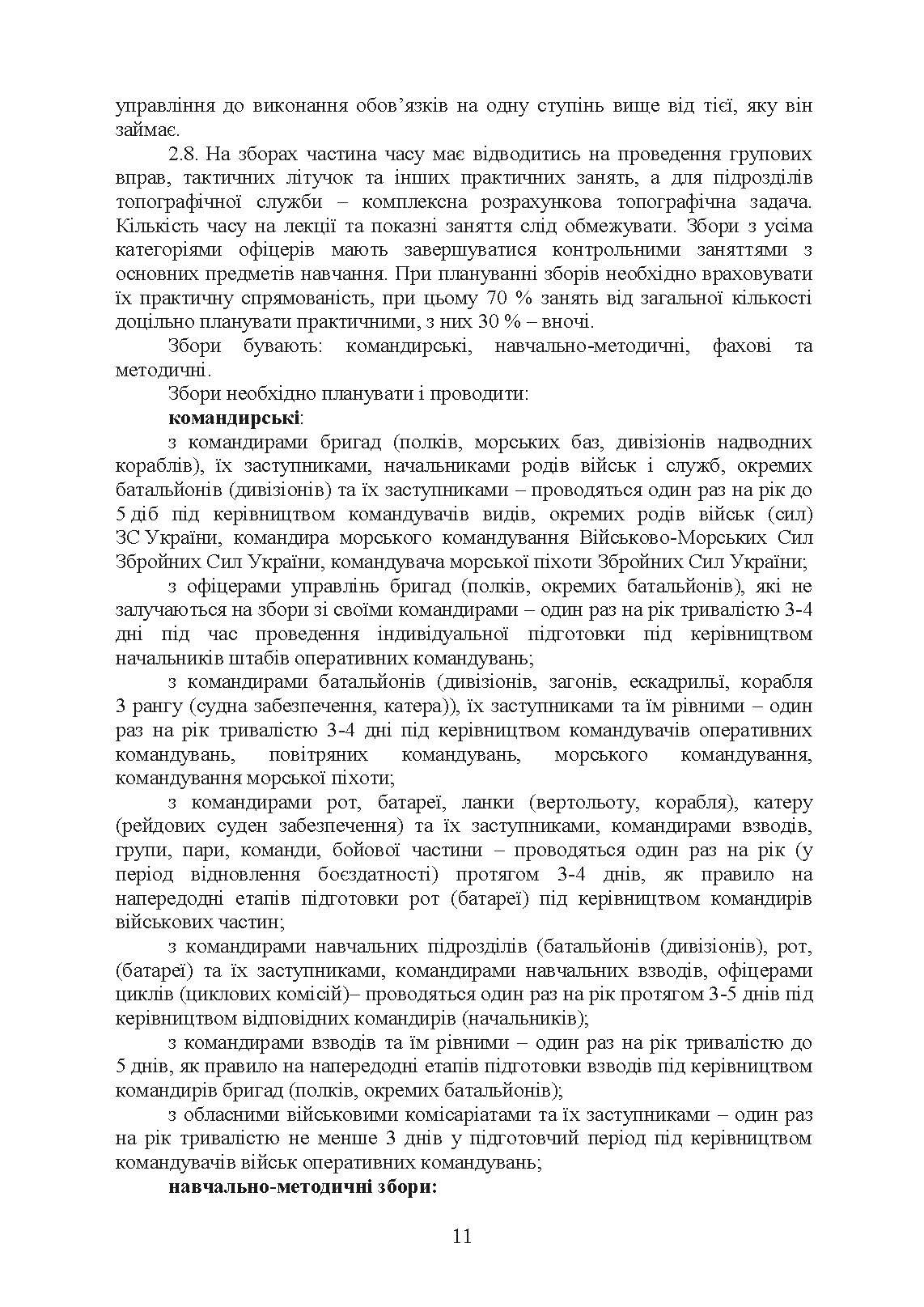 управління до виконання обов’язків на одну ступінь вище від тієї, яку він займає.

2.8. На зборах частина часу має відводитись на проведення групових вправ, тактичних літучок та інших практичних занять, а для підрозділів топографічної служби – комплексна розрахункова топографічна задача. Кількість часу на лекції та показні заняття слід обмежувати. Збори з усіма категоріями офіцерів мають завершуватися контрольними заняттями з основних предметів навчання. При плануванні зборів необхідно враховувати їх практичну спрямованість, при цьому 70 % занять від загальної кількості доцільно планувати практичними, з них 30 % – вночі.

Збори бувають: командирські, навчально-методичні, фахові та методичні.

Збори необхідно планувати і проводити:

командирські:

з командирами бригад (полків, морських баз, дивізіонів надводних кораблів), їх заступниками, начальниками родів військ і служб, окремих батальйонів (дивізіонів) та їх заступниками – проводяться один раз на рік до 5 діб під керівництвом командувачів видів, окремих родів військ (сил) ЗС України, командира морського командування Військово-Морських Сил Збройних Сил України, командувача морської піхоти Збройних Сил України;

з офіцерами управлінь бригад (полків, окремих батальйонів), які не залучаються на збори зі своїми командирами – один раз на рік тривалістю 3-4 дні під час проведення індивідуальної підготовки під керівництвом начальників штабів оперативних командувань;

з командирами батальйонів (дивізіонів, загонів, ескадрильї, корабля 3 рангу (судна забезпечення, катера)), їх заступниками та їм рівними – один раз на рік тривалістю 3-4 дні під керівництвом командувачів оперативних командувань, повітряних командувань, морського командування, командування морської піхоти;

з командирами рот, батареї, ланки (вертольоту, корабля), катеру (рейдових суден забезпечення) та їх заступниками, командирами взводів, групи, пари, команди, бойової частини – проводяться один раз на рік (у період відновлення боєздатності) протягом 3-4 днів, як правило на напередодні етапів підготовки рот (батареї) під керівництвом командирів військових частин;

з командирами навчальних підрозділів (батальйонів (дивізіонів), рот, (батареї) та їх заступниками, командирами навчальних взводів, офіцерами циклів (циклових комісій)– проводяться один раз на рік протягом 3-5 днів під керівництвом відповідних командирів (начальників);

з командирами взводів та їм рівними – один раз на рік тривалістю до 5 днів, як правило на напередодні етапів підготовки взводів під керівництвом командирів бригад (полків, окремих батальйонів);

з обласними військовими комісаріатами та їх заступниками – один раз на рік тривалістю не менше 3 днів у підготовчий період під керівництвом командувачів військ оперативних командувань;

навчально-методичні збори:

11